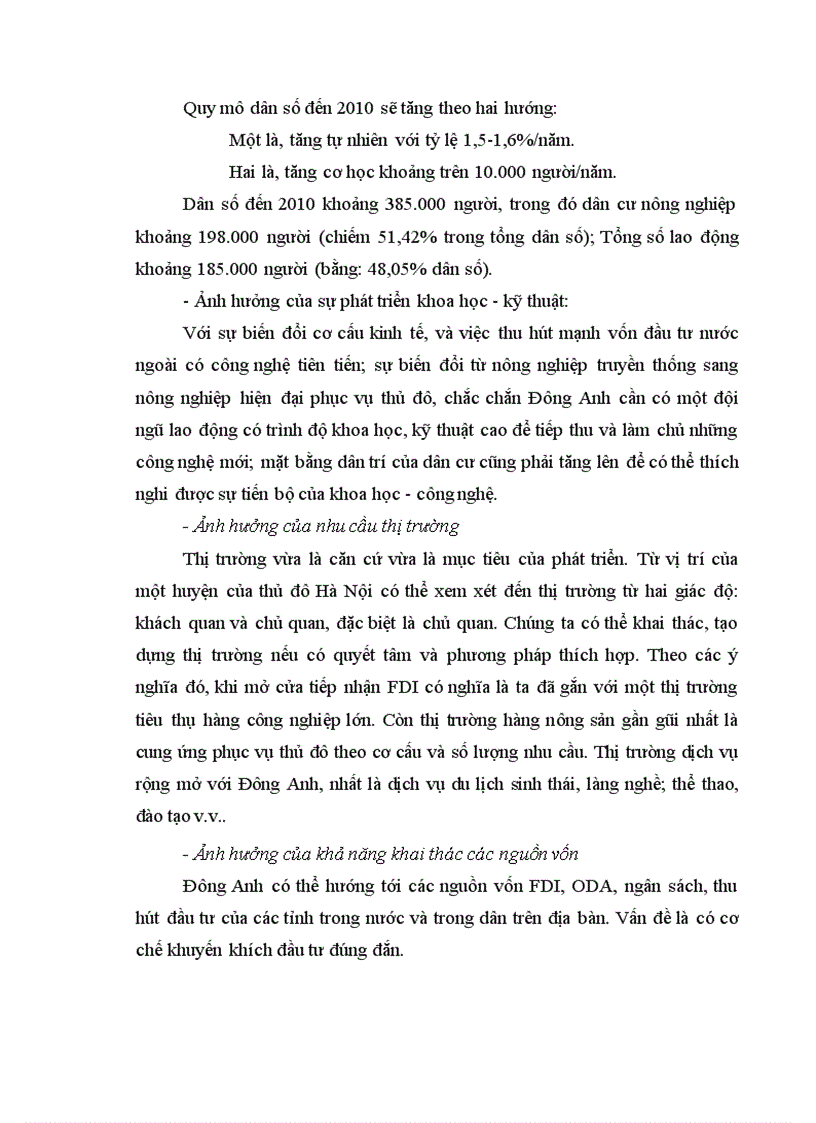 Quy mô dân số đến 2010 sẽ tăng theo hai hướng:

Một là, tăng tự nhiên với tỷ lệ 1,5-1,6%/năm.

Hai là, tăng cơ học khoảng trên 10.000 người/năm.

Dân số đến 2010 khoảng 385.000 người, trong đó dân cư nông nghiệp khoảng 198.000 người (chiếm 51,42% trong tổng dân số); Tổng số lao động khoảng 185.000 người (bằng: 48,05% dân số).

- Ảnh hưởng của sự phát triển khoa học - kỹ thuật:

Với sự biến đổi cơ cấu kinh tế, và việc thu hút mạnh vốn đầu tư nước ngoài có công nghệ tiên tiến; sự biến đổi từ nông nghiệp truyền thống sang nông nghiệp hiện đại phục vụ thủ đô, chắc chắn Đông Anh cần có một đội ngũ lao động có trình độ khoa học, kỹ thuật cao để tiếp thu và làm chủ những công nghệ mới; mặt bằng dân trí của dân cư cũng phải tăng lên để có thể thích nghi được sự tiến bộ của khoa học - công nghệ.

- Ảnh hưởng của nhu cầu thị trường

Thị trường vừa là căn cứ vừa là mục tiêu của phát triển. Từ vị trí của một huyện của thủ đô Hà Nội có thể xem xét đến thị trường từ hai giác độ: khách quan và chủ quan, đặc biệt là chủ quan. Chúng ta có thể khai thác, tạo dựng thị trường nếu có quyết tâm và phương pháp thích hợp. Theo các ý nghĩa đó, khi mở cửa tiếp nhận FDI có nghĩa là ta đã gắn với một thị trường tiêu thụ hàng công nghiệp lớn. Còn thị trường hàng nông sản gần gũi nhất là cung ứng phục vụ thủ đô theo cơ cấu và số lượng nhu cầu. Thị trường dịch vụ rộng mở với Đông Anh, nhất là dịch vụ du lịch sinh thái, làng nghề; thể thao, đào tạo v.v..

- Ảnh hưởng của khả năng khai thác các nguồn vốn

Đông Anh có thể hướng tới các nguồn vốn FDI, ODA, ngân sách, thu hút đầu tư của các tỉnh trong nước và trong dân trên địa bàn. Vấn đề là có cơ chế khuyến khích đầu tư đúng đắn.